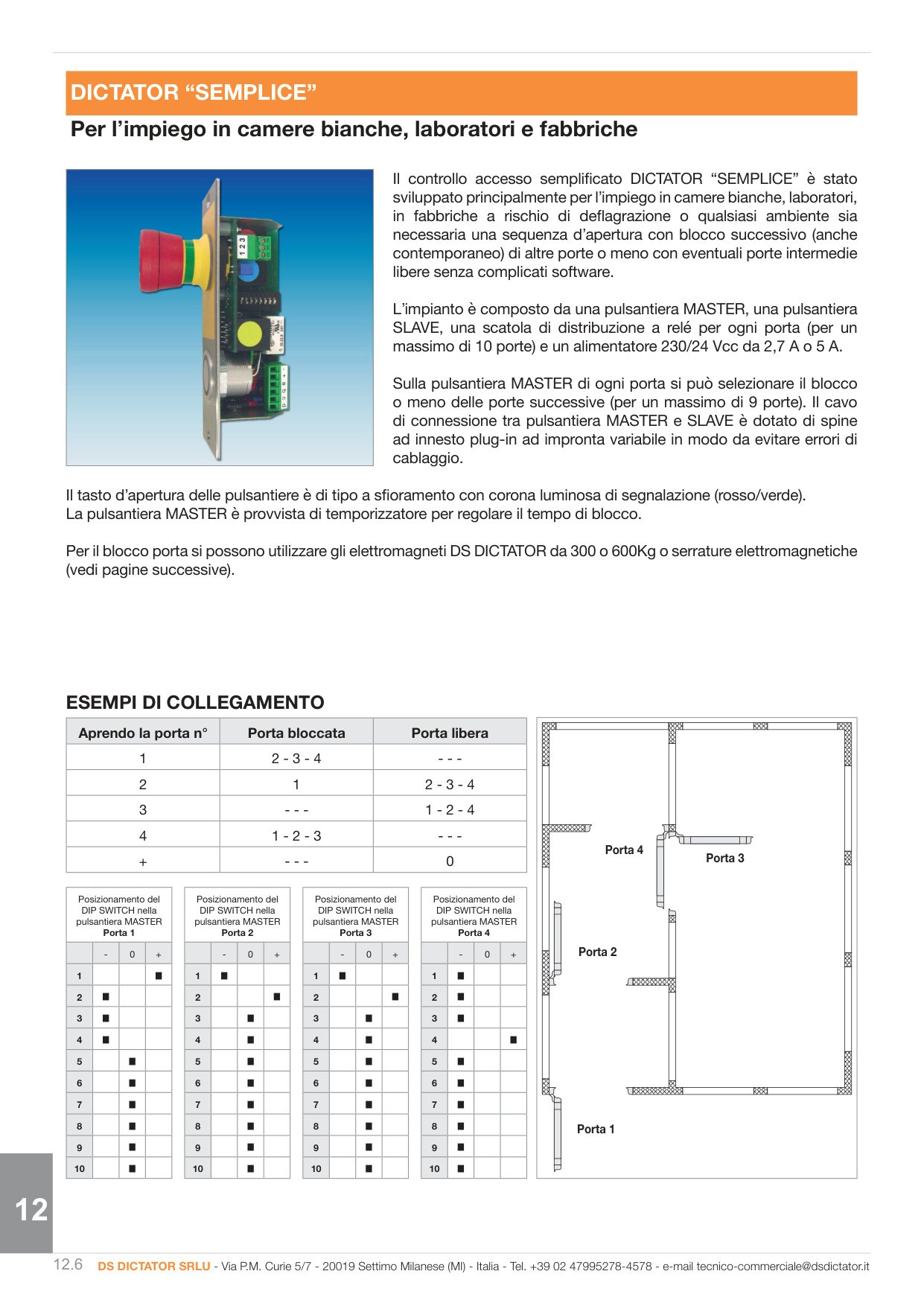 DICTATOR “SEMPLICE”

Per l’impiego in camere bianche, laboratori e fabbriche

Il controllo accesso semplificato DICTATOR “SEMPLICE” è stato sviluppato principalmente per l’impiego in camere bianche, laboratori, in fabbriche a rischio di deflagrazione o qualsiasi ambiente sia necessaria una sequenza d’apertura con blocco successivo (anche contemporaneo) di altre porte o meno con eventuali porte intermedie libere senza complicati software.

L’impianto è composto da una pulsantiera MASTER, una pulsantiera SLAVE, una scatola di distribuzione a relé per ogni porta (per un massimo di 10 porte) e un alimentatore 230/24 Vcc da 2,7 A o 5 A.

Sulla pulsantiera MASTER di ogni porta si può selezionare il blocco o meno delle porte successive (per un massimo di 9 porte). Il cavo di connessione tra pulsantiera MASTER e SLAVE è dotato di spine ad innesto plug-in ad impronta variabile in modo da evitare errori di cablaggio.

Il tasto d’apertura delle pulsantiere è di tipo a sfioramento con corona luminosa di segnalazione (rosso/verde).
La pulsantiera MASTER è provvista di temporizzatore per regolare il tempo di blocco.

Per il blocco porta si possono utilizzare gli elettromagneti DS DICTATOR da 300 o 600Kg o serrature elettromagnetiche (vedi pagine successive).

ESEMPI DI COLLEGAMENTO

| Aprendo la porta n° | Porta bloccata | Porta libera |
|---|---|---|
| 1 | 2 - 3 - 4 | - - - |
| 2 | 1 | 2 - 3 - 4 |
| 3 | - - - | 1 - 2 - 4 |
| 4 | 1 - 2 - 3 | - - - |
| + | - - - | 0 |

Posizionamento del DIP SWITCH nella pulsantiera MASTER Porta 1

| | - | 0 | + |
|---|---|---|---|
| 1 | | | ■ |
| 2 | ■ | | |
| 3 | ■ | | |
| 4 | ■ | | |
| 5 | | ■ | |
| 6 | | ■ | |
| 7 | | ■ | |
| 8 | | ■ | |
| 9 | | ■ | |
| 10 | | ■ | |

Posizionamento del DIP SWITCH nella pulsantiera MASTER Porta 2

| | - | 0 | + |
|---|---|---|---|
| 1 | ■ | | |
| 2 | | | ■ |
| 3 | | ■ | |
| 4 | | ■ | |
| 5 | | ■ | |
| 6 | | ■ | |
| 7 | | ■ | |
| 8 | | ■ | |
| 9 | | ■ | |
| 10 | | ■ | |

Posizionamento del DIP SWITCH nella pulsantiera MASTER Porta 3

| | - | 0 | + |
|---|---|---|---|
| 1 | ■ | | |
| 2 | | | ■ |
| 3 | | ■ | |
| 4 | | ■ | |
| 5 | | ■ | |
| 6 | | ■ | |
| 7 | | ■ | |
| 8 | | ■ | |
| 9 | | ■ | |
| 10 | | ■ | |

Posizionamento del DIP SWITCH nella pulsantiera MASTER Porta 4

| | - | 0 | + |
|---|---|---|---|
| 1 | ■ | | |
| 2 | ■ | | |
| 3 | ■ | | |
| 4 | | | ■ |
| 5 | ■ | | |
| 6 | ■ | | |
| 7 | ■ | | |
| 8 | ■ | | |
| 9 | ■ | | |
| 10 | ■ | | |

Porta 4
Porta 3
Porta 2
Porta 1

12

12.6 DS DICTATOR SRLU - Via P.M. Curie 5/7 - 20019 Settimo Milanese (MI) - Italia - Tel. +39 02 47995278-4578 - e-mail tecnico-commerciale@dsdictator.it